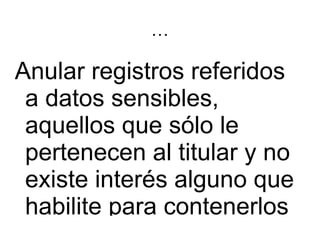 ...

Anular registros referidos a datos sensibles, aquellos que sólo le pertenecen al titular y no existe interés alguno que habilite para contenerlos